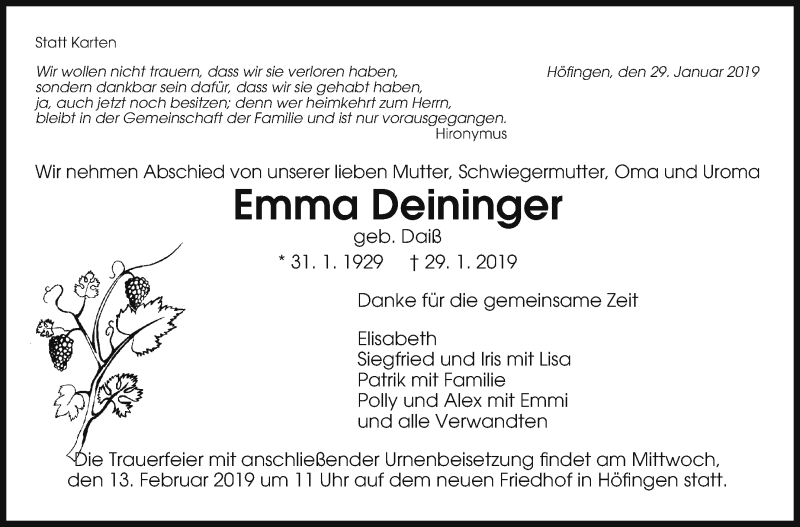 Statt Karten

Wir wollen nicht trauern, dass wir sie verloren haben,
sondern dankbar sein dafür, dass wir sie gehabt haben,
ja, auch jetzt noch besitzen; denn wer heimkehrt zum Herrn,
bleibt in der Gemeinschaft der Familie und ist nur vorausgegangen.
Hironymus

Höfingen, den 29. Januar 2019

Wir nehmen Abschied von unserer lieben Mutter, Schwiegermutter, Oma und Uroma

Emma Deininger

geb. Daiß

* 31. 1. 1929 † 29. 1. 2019

Danke für die gemeinsame Zeit

Elisabeth
Siegfried und Iris mit Lisa
Patrik mit Familie
Polly und Alex mit Emmi
und alle Verwandten

Die Trauerfeier mit anschließender Urnenbeisetzung findet am Mittwoch, den 13. Februar 2019 um 11 Uhr auf dem neuen Friedhof in Höfingen statt.